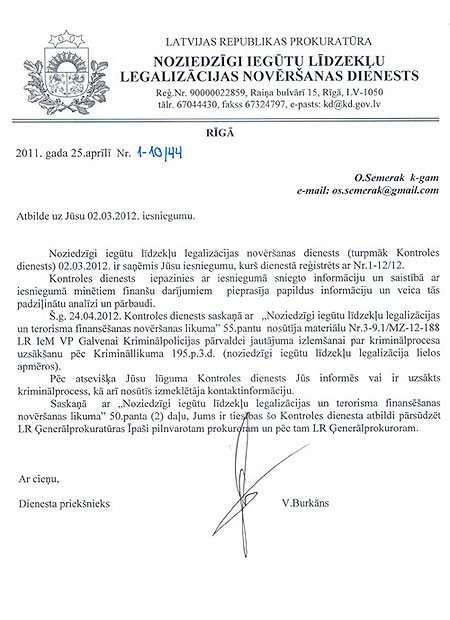 LATVIJAS REPUBLIKAS PROKURATŪRA
NOZIEDZĪGI IEGŪTU LĪDZEKĻU LEGALIZĀCIJAS NOVĒRŠANAS DIENESTS
Reģ.Nr. 90000022859, Raiņa bulvārī 15, Rīgā, LV-1050
tālr. 67044430, fakss 67324797, e-pasts: kd@kd.gov.lv

RĪGĀ

2011. gada 25.aprīlī Nr. 1-10/44

O.Semerak k-gam
e-mail: os.semerak@gmail.com

Atbilde uz Jūsu 02.03.2012. iesniegumu.

Noziedzīgi iegūtu līdzekļu legalizācijas novēršanas dienests (turpmāk Kontroles dienests) 02.03.2012. ir saņēmis Jūsu iesniegumu, kurš dienestā reģistrēts ar Nr.1-12/12.

Kontroles dienests iepazinies ar iesniegumā sniegto informāciju un saistībā ar iesniegumā minētiem finanšu darījumiem pieprasīja papildus informāciju un veica tās padziļinātu analīzi un pārbaudi.

Š.g. 24.04.2012. Kontroles dienests saskaņā ar „Noziedzīgi iegūtu līdzekļu legalizācijas un terorisma finansēšanas novēršanas likuma" 55.pantu nosūtīja materiālu Nr.3-9.1/MZ-12-188 LR IeM VP Galvenai Kriminālpolicijas pārvaldei jautājuma izlemšanai par kriminālprocesa uzsākšanu pēc Krimināllikuma 195.p.3.d. (noziedzīgi iegūtu līdzekļu legalizācija lielos apmēros).

Pēc atsevišķa Jūsu lūguma Kontroles dienests Jūs informēs vai ir uzsākts kriminālprocess, kā arī nosūtīs izmeklētāja kontaktinformāciju.

Saskaņā ar „Noziedzīgi iegūtu līdzekļu legalizācijas un terorisma finansēšanas novēršanas likuma" 50.panta (2) daļu, Jums ir tiesības šo Kontroles dienesta atbildi pārsūdzēt LR Ģenerālprokuratūras Īpaši pilnvarotam prokuroram un pēc tam LR Ģenerālprokuroram.

Ar cieņu,

Dienesta priekšnieks V.Burkāns